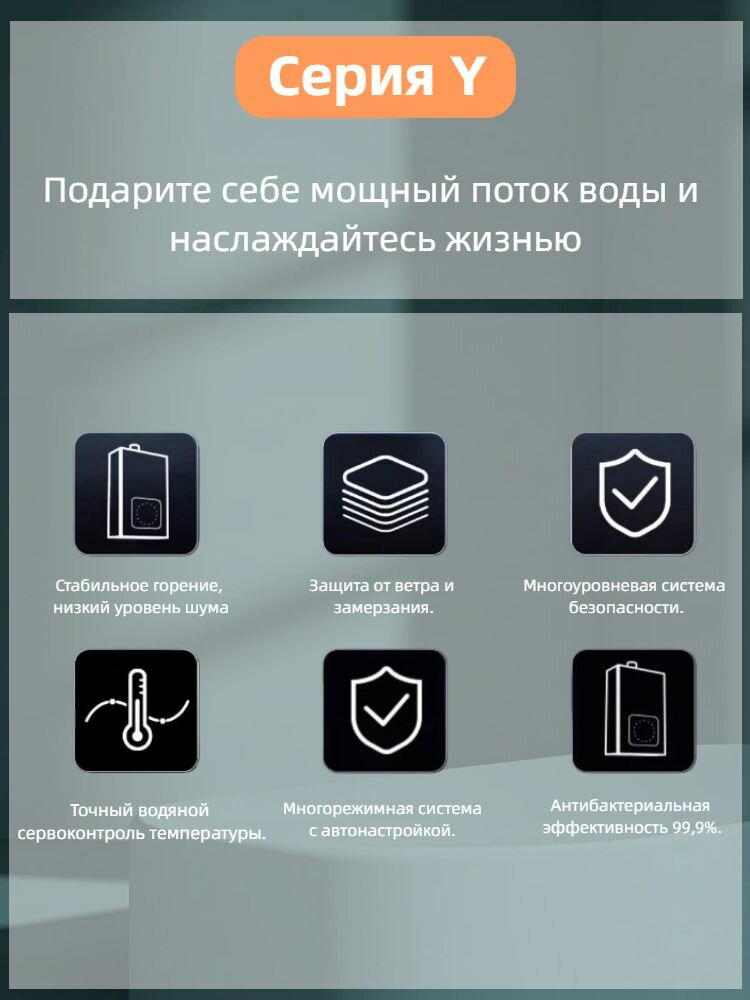 Серия Y

Подарите себе мощный поток воды и наслаждайтесь жизнью

Стабильное горение, низкий уровень шума

Защита от ветра и замерзания.

Многоуровневая система безопасности.

Точный водяной сервоконтроль температуры.

Многорежимная система с автонастройкой.

Антибактериальная эффективность 99,9%.